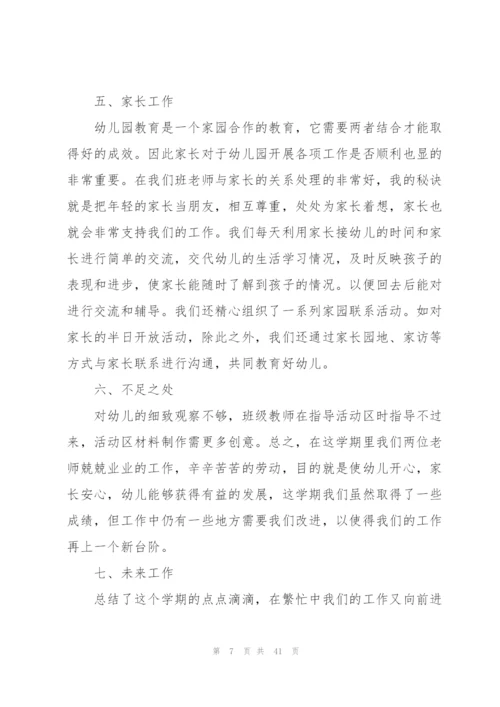 五、家长工作

幼儿园教育是一个家园合作的教育，它需要两者结合才能取得好的成效。因此家长对于幼儿园开展各项工作是否顺利也显的非常重要。在我们班老师与家长的关系处理的非常好，我的秘诀就是把年轻的家长当朋友，相互尊重，处处为家长着想，家长也就会非常支持我们的工作。我们每天利用家长接幼儿的时间和家长进行简单的交流，交代幼儿的生活学习情况，及时反映孩子的表现和进步，使家长能随时了解到孩子的情况。以便回去后能对进行交流和辅导。我们还精心组织了一系列家园联系活动。如对家长的半日开放活动，除此之外，我们还通过家长园地、家访等方式与家长联系进行沟通，共同教育好幼儿。

六、不足之处

对幼儿的细致观察不够，班级教师在指导活动区时指导不过来，活动区材料制作需更多创意。总之，在这学期里我们两位老师兢兢业业的工作，辛辛苦苦的劳动，目的就是使幼儿开心，家长安心，幼儿能够获得有益的发展，这学期我们虽然取得了一些成绩，但工作中仍有一些地方需要我们改进，以使得我们的工作再上一个新台阶。

七、未来工作

总结了这个学期的点点滴滴，在繁忙中我们的工作又向前进

第 7 页 共 41 页